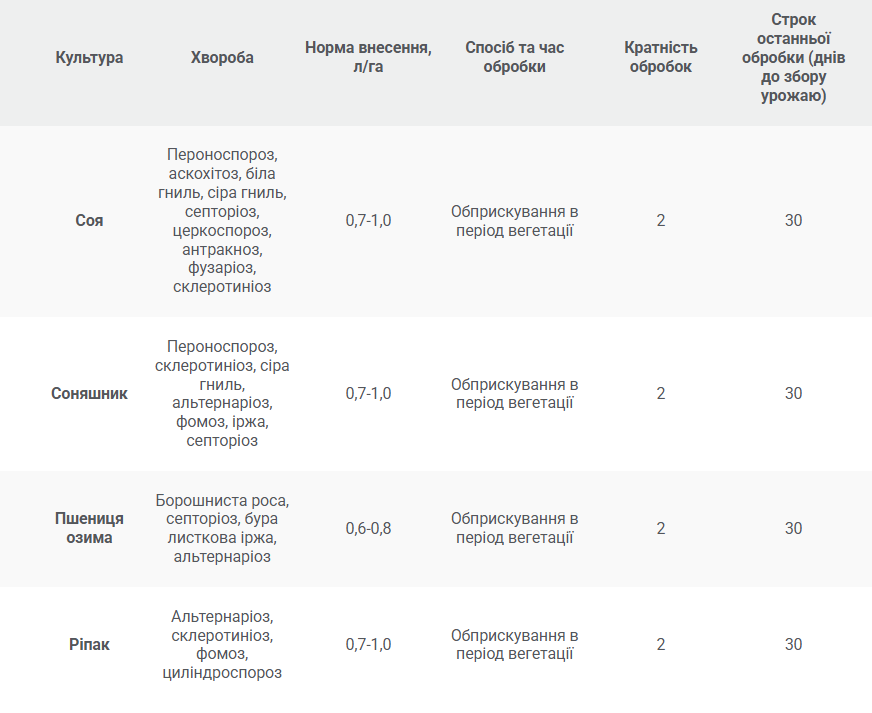 | Культура | Хвороба | Норма внесення, л/га | Спосіб та час обробки | Кратність обробок | Строк останньої обробки (днів до збору урожаю) |
|---|---|---|---|---|---|
| Соя | Пероноспороз, аскохітоз, біла гниль, сіра гниль, септоріоз, церкоспороз, антракноз, фузаріоз, склеротиніоз | 0,7-1,0 | Обприскування в період вегетації | 2 | 30 |
| Соняшник | Пероноспороз, склеротиніоз, сіра гниль, альтернаріоз, фомоз, іржа, септоріоз | 0,7-1,0 | Обприскування в період вегетації | 2 | 30 |
| Пшениця озима | Борошниста роса, септоріоз, бура листкова іржа, альтернаріоз | 0,6-0,8 | Обприскування в період вегетації | 2 | 30 |
| Ріпак | Альтернаріоз, склеротиніоз, фомоз, циліндроспороз | 0,7-1,0 | Обприскування в період вегетації | 2 | 30 |